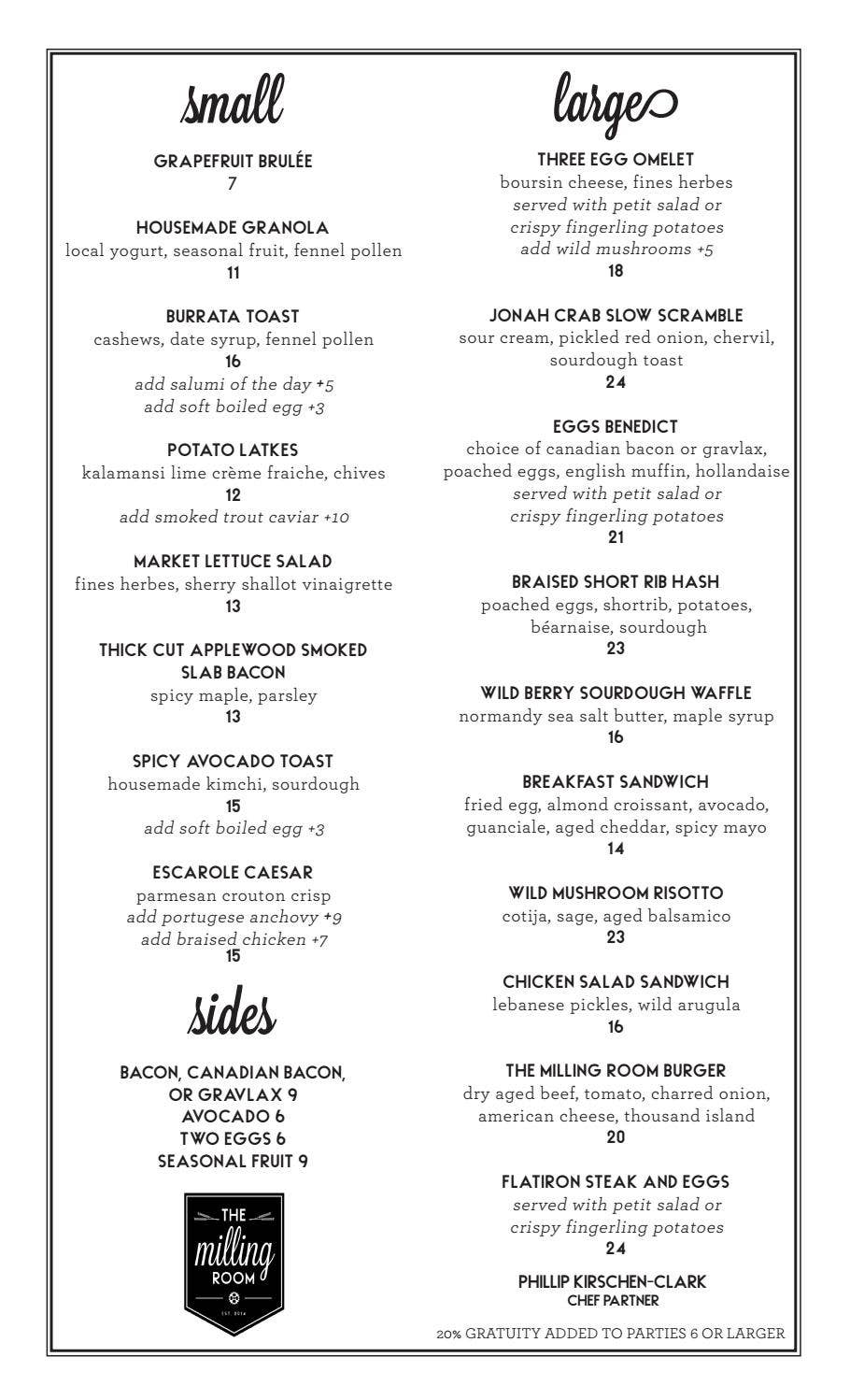 small

GRAPEFRUIT BRULÉE
7

HOUSEMADE GRANOLA
local yogurt, seasonal fruit, fennel pollen
11

BURRATA TOAST
cashews, date syrup, fennel pollen
16
add salumi of the day +5
add soft boiled egg +3

POTATO LATKES
kalamansi lime crème fraiche, chives
12
add smoked trout caviar +10

MARKET LETTUCE SALAD
fines herbes, sherry shallot vinaigrette
13

THICK CUT APPLEWOOD SMOKED SLAB BACON
spicy maple, parsley
13

SPICY AVOCADO TOAST
housemade kimchi, sourdough
15
add soft boiled egg +3

ESCAROLE CAESAR
parmesan crouton crisp
add portugese anchovy +9
add braised chicken +7
15

sides

BACON, CANADIAN BACON, OR GRAVLAX 9
AVOCADO 6
TWO EGGS 6
SEASONAL FRUIT 9

THE milling ROOM
EST. 2014

large

THREE EGG OMELET
boursin cheese, fines herbes
served with petit salad or
crispy fingerling potatoes
add wild mushrooms +5
18

JONAH CRAB SLOW SCRAMBLE
sour cream, pickled red onion, chervil, sourdough toast
24

EGGS BENEDICT
choice of canadian bacon or gravlax, poached eggs, english muffin, hollandaise
served with petit salad or
crispy fingerling potatoes
21

BRAISED SHORT RIB HASH
poached eggs, shortrib, potatoes, béarnaise, sourdough
23

WILD BERRY SOURDOUGH WAFFLE
normandy sea salt butter, maple syrup
16

BREAKFAST SANDWICH
fried egg, almond croissant, avocado, guanciale, aged cheddar, spicy mayo
14

WILD MUSHROOM RISOTTO
cotija, sage, aged balsamico
23

CHICKEN SALAD SANDWICH
lebanese pickles, wild arugula
16

THE MILLING ROOM BURGER
dry aged beef, tomato, charred onion, american cheese, thousand island
20

FLATIRON STEAK AND EGGS
served with petit salad or
crispy fingerling potatoes
24

PHILLIP KIRSCHEN-CLARK
CHEF PARTNER

20% GRATUITY ADDED TO PARTIES 6 OR LARGER